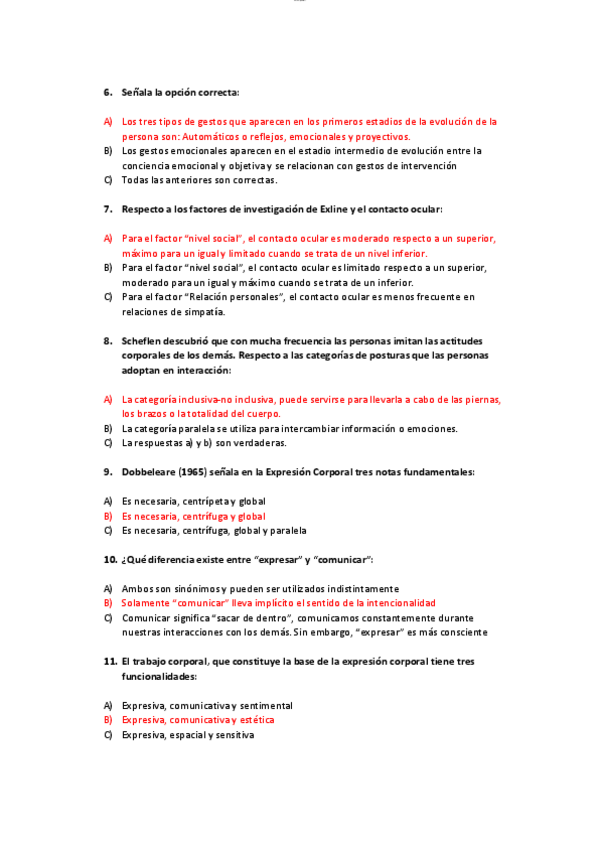 6. Señala la opción correcta:

A) Los tres tipos de gestos que aparecen en los primeros estadios de la evolución de la persona son: Automáticos o reflejos, emocionales y proyectivos.
B) Los gestos emocionales aparecen en el estadio intermedio de evolución entre la conciencia emocional y objetiva y se relacionan con gestos de intervención
C) Todas las anteriores son correctas.

7. Respecto a los factores de investigación de Exline y el contacto ocular:

A) Para el factor "nivel social", el contacto ocular es moderado respecto a un superior, máximo para un igual y limitado cuando se trata de un nivel inferior.
B) Para el factor "nivel social", el contacto ocular es limitado respecto a un superior, moderado para un igual y máximo cuando se trata de un inferior.
C) Para el factor "Relación personales", el contacto ocular es menos frecuente en relaciones de simpatía.

8. Scheflen descubrió que con mucha frecuencia las personas imitan las actitudes corporales de los demás. Respecto a las categorías de posturas que las personas adoptan en interacción:

A) La categoría inclusiva-no inclusiva, puede servirse para llevarla a cabo de las piernas, los brazos o la totalidad del cuerpo.
B) La categoría paralela se utiliza para intercambiar información o emociones.
C) La respuestas a) y b) son verdaderas.

9. Dobbeleare (1965) señala en la Expresión Corporal tres notas fundamentales:

A) Es necesaria, centrípeta y global
B) Es necesaria, centrífuga y global
C) Es necesaria, centrífuga, global y paralela

10. ¿Qué diferencia existe entre "expresar" y "comunicar":

A) Ambos son sinónimos y pueden ser utilizados indistintamente
B) Solamente "comunicar" lleva implícito el sentido de la intencionalidad
C) Comunicar significa "sacar de dentro", comunicamos constantemente durante nuestras interacciones con los demás. Sin embargo, "expresar" es más consciente

11. El trabajo corporal, que constituye la base de la expresión corporal tiene tres funcionalidades:

A) Expresiva, comunicativa y sentimental
B) Expresiva, comunicativa y estética
C) Expresiva, espacial y sensitiva